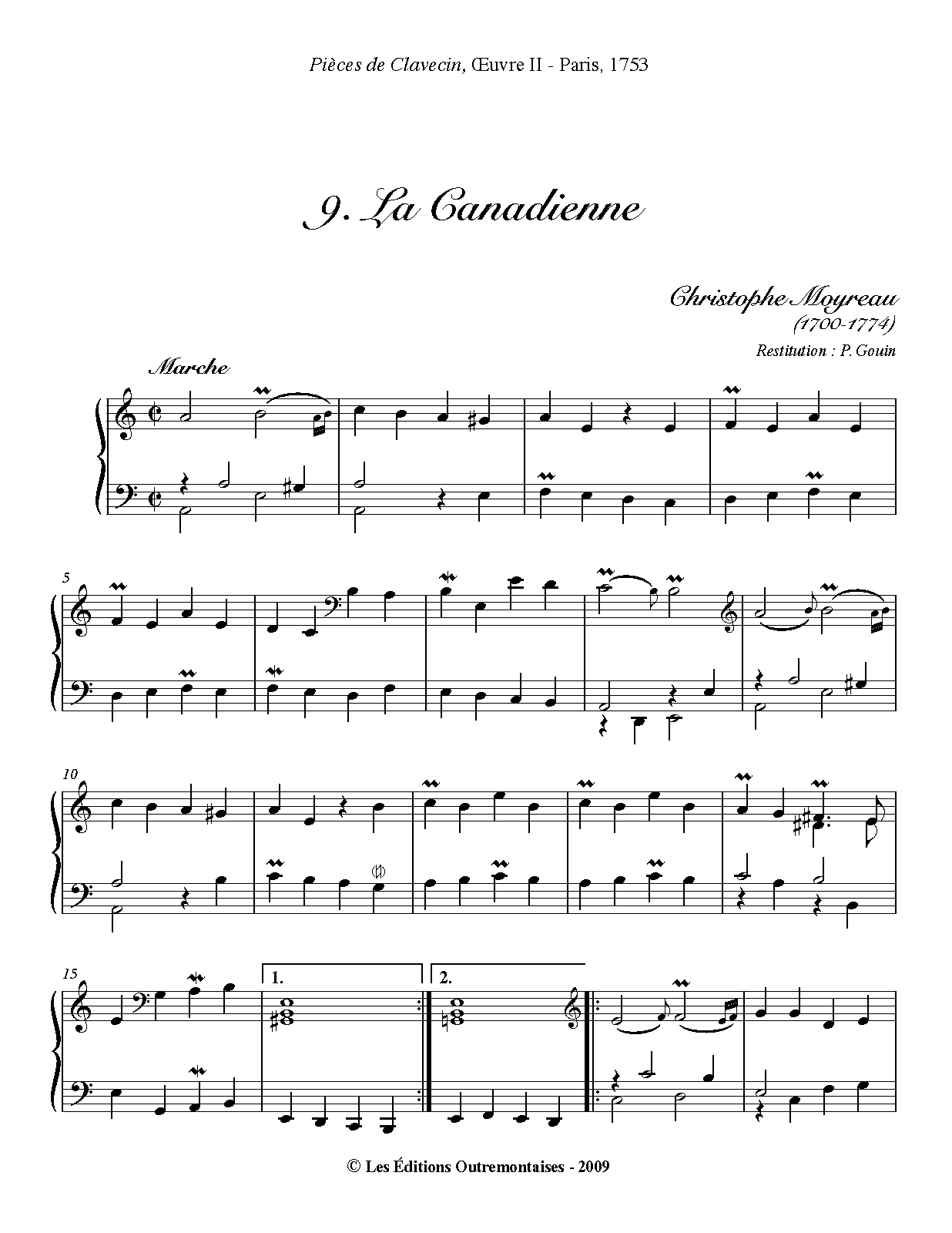 Pièces de Clavecin, Œuvre II - Paris, 1753

9. La Canadienne

Christophe Moyreau
(1700-1774)

Restitution : P. Gouin

Marche

5

10

15

1.

2.

© Les Éditions Outremontaises - 2009